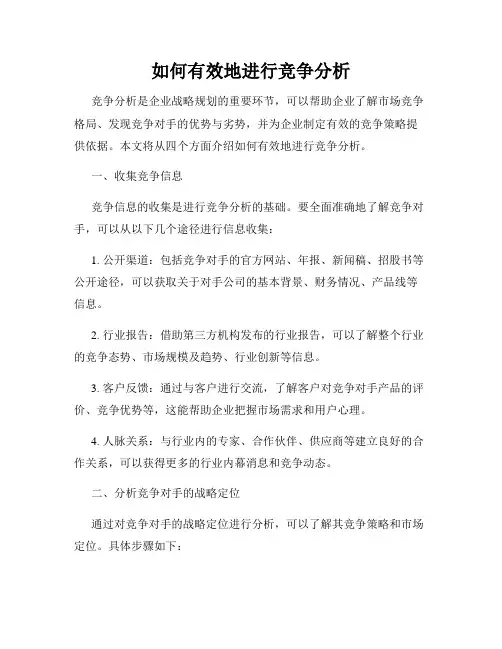 如何有效地进行竞争分析

竞争分析是企业战略规划的重要环节，可以帮助企业了解市场竞争格局、发现竞争对手的优势与劣势，并为企业制定有效的竞争策略提供依据。本文将从四个方面介绍如何有效地进行竞争分析。

一、收集竞争信息

竞争信息的收集是进行竞争分析的基础。要全面准确地了解竞争对手，可以从以下几个途径进行信息收集：

1. 公开渠道：包括竞争对手的官方网站、年报、新闻稿、招股书等公开途径，可以获取关于对手公司的基本背景、财务情况、产品线等信息。

2. 行业报告：借助第三方机构发布的行业报告，可以了解整个行业的竞争态势、市场规模及趋势、行业创新等信息。

3. 客户反馈：通过与客户进行交流，了解客户对竞争对手产品的评价、竞争优势等，这能帮助企业把握市场需求和用户心理。

4. 人脉关系：与行业内的专家、合作伙伴、供应商等建立良好的合作关系，可以获得更多的行业内幕消息和竞争动态。

二、分析竞争对手的战略定位

通过对竞争对手的战略定位进行分析，可以了解其竞争策略和市场定位。具体步骤如下：